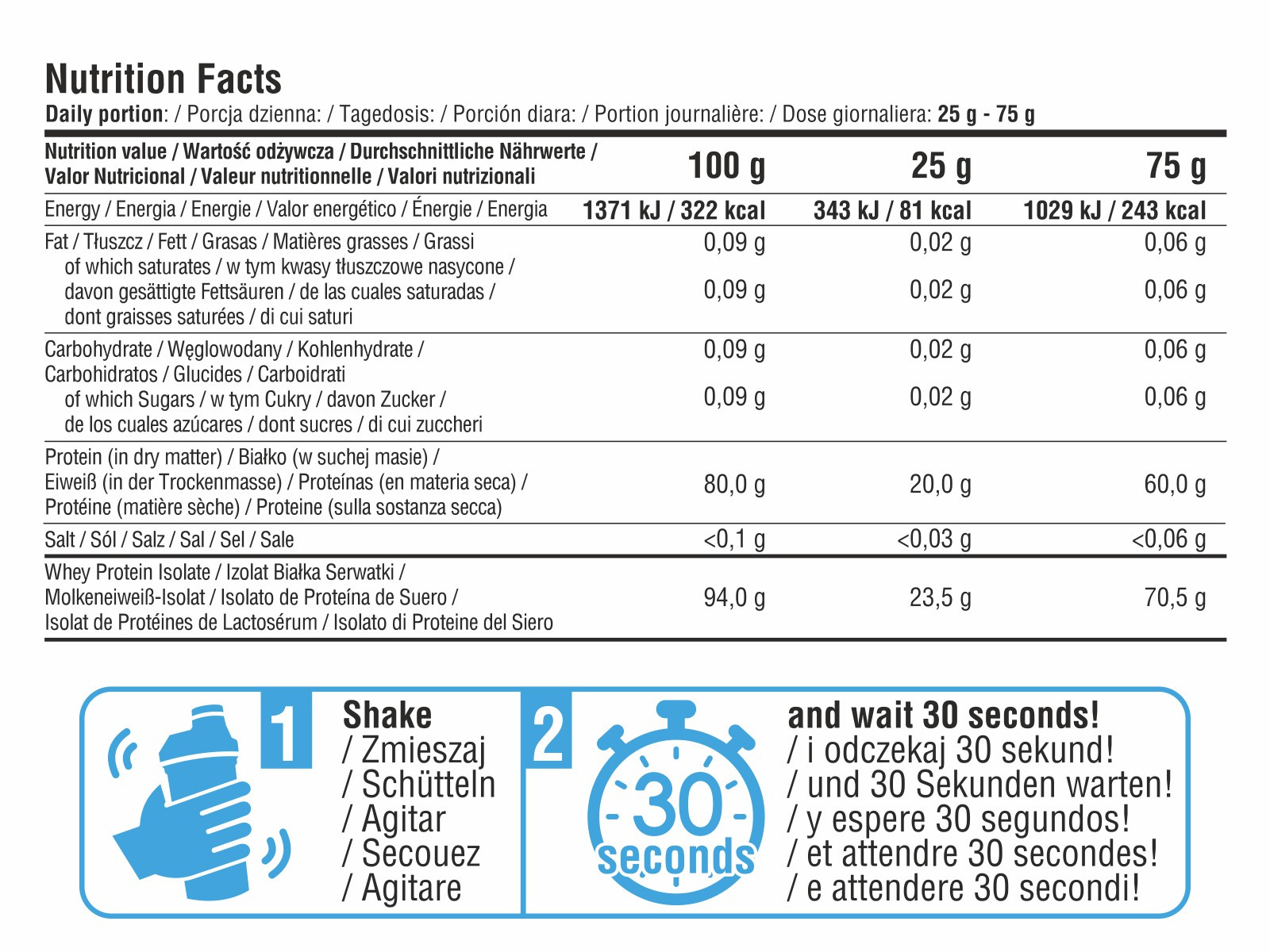 Nutrition Facts
Daily portion: / Porcja dzienna: / Tagedosis: / Porción diara: / Portion journalière: / Dose giornaliera: 25 g - 75 g

| Nutrition value / Wartość odżywcza / Durchschnittliche Nährwerte / Valor Nutricional / Valeur nutritionnelle / Valori nutrizionali | 100 g | 25 g | 75 g |
|---|---|---|---|
| Energy / Energia / Energie / Valor energético / Énergie / Energia | 1371 kJ / 322 kcal | 343 kJ / 81 kcal | 1029 kJ / 243 kcal |
| Fat / Tłuszcz / Fett / Grasas / Matières grasses / Grassi | 0,09 g | 0,02 g | 0,06 g |
| of which saturates / w tym kwasy tłuszczowe nasycone / davon gesättigte Fettsäuren / de las cuales saturadas / dont graisses saturées / di cui saturi | 0,09 g | 0,02 g | 0,06 g |
| Carbohydrate / Węglowodany / Kohlenhydrate / Carbohidratos / Glucides / Carboidrati | 0,09 g | 0,02 g | 0,06 g |
| of which Sugars / w tym Cukry / davon Zucker / de los cuales azúcares / dont sucres / di cui zuccheri | 0,09 g | 0,02 g | 0,06 g |
| Protein (in dry matter) / Białko (w suchej masie) / Eiweiß (in der Trockenmasse) / Proteínas (en materia seca) / Protéine (matière sèche) / Proteine (sulla sostanza secca) | 80,0 g | 20,0 g | 60,0 g |
| Salt / Sól / Salz / Sal / Sel / Sale | <0,1 g | <0,03 g | <0,06 g |
| Whey Protein Isolate / Izolat Białka Serwatki / Molkeneiweiß-Isolat / Isolato de Proteína de Suero / Isolat de Protéines de Lactosérum / Isolato di Proteine del Siero | 94,0 g | 23,5 g | 70,5 g |

1
Shake
/ Zmieszaj
/ Schütteln
/ Agitar
/ Secouez
/ Agitare

2
30
seconds
and wait 30 seconds!
/ i odczekaj 30 sekund!
/ und 30 Sekunden warten!
/ y espere 30 segundos!
/ et attendre 30 secondes!
/ e attendere 30 secondi!